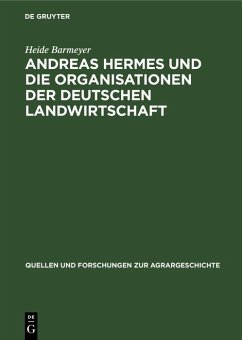 DE GRUYTER

Heide Barmeyer

ANDREAS HERMES UND DIE ORGANISATIONEN DER DEUTSCHEN LANDWIRTSCHAFT

QUELLEN UND FORSCHUNGEN ZUR AGRARGESCHICHTE

DE G